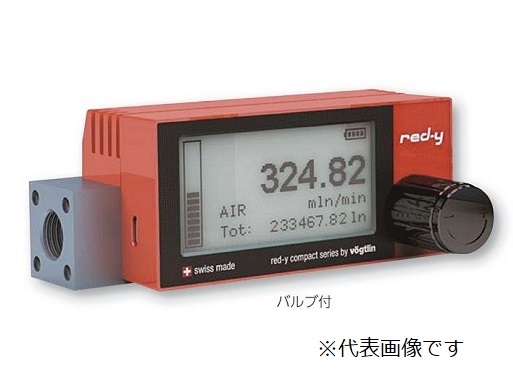 red-y

324.82
mln/min
AIR
Tot: 233467.82 ln

swiss made
red-y compact series by vögtlin

バルブ付

※代表画像です